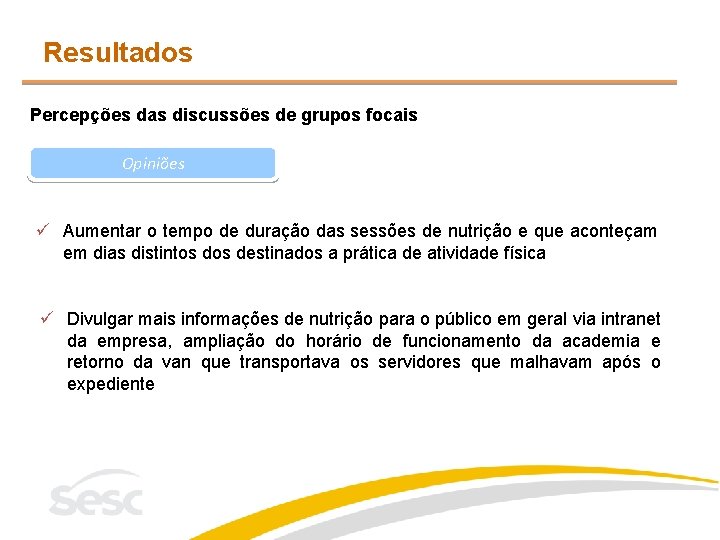 Resultados

Percepções das discussões de grupos focais

Opiniões

✓ Aumentar o tempo de duração das sessões de nutrição e que aconteçam em dias distintos dos destinados a prática de atividade física

✓ Divulgar mais informações de nutrição para o público em geral via intranet da empresa, ampliação do horário de funcionamento da academia e retorno da van que transportava os servidores que malhavam após o expediente

sesc